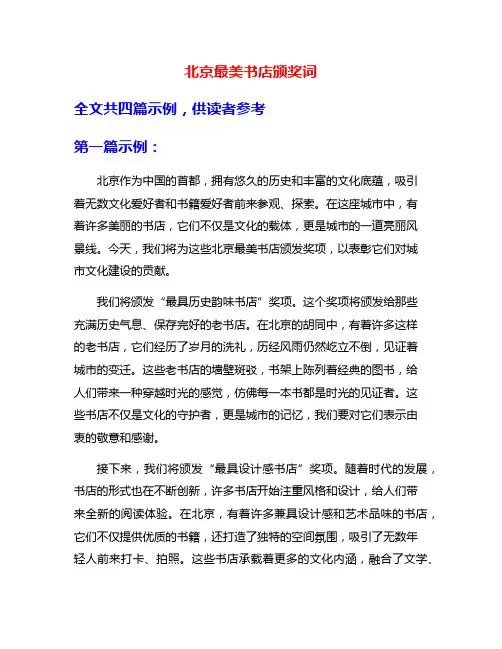 北京最美书店颁奖词

全文共四篇示例，供读者参考

第一篇示例：

北京作为中国的首都，拥有悠久的历史和丰富的文化底蕴，吸引着无数文化爱好者和书籍爱好者前来参观、探索。在这座城市中，有着许多美丽的书店，它们不仅是文化的载体，更是城市的一道亮丽风景线。今天，我们将为这些北京最美书店颁发奖项，以表彰它们对城市文化建设的贡献。

我们将颁发“最具历史韵味书店”奖项。这个奖项将颁发给那些充满历史气息、保存完好的老书店。在北京的胡同中，有着许多这样的老书店，它们经历了岁月的洗礼，历经风雨仍然屹立不倒，见证着城市的变迁。这些老书店的墙壁斑驳，书架上陈列着经典的图书，给人们带来一种穿越时光的感觉，仿佛每一本书都是时光的见证者。这些书店不仅是文化的守护者，更是城市的记忆，我们要对它们表示由衷的敬意和感谢。

接下来，我们将颁发“最具设计感书店”奖项。随着时代的发展，书店的形式也在不断创新，许多书店开始注重风格和设计，给人们带来全新的阅读体验。在北京，有着许多兼具设计感和艺术品味的书店，它们不仅提供优质的书籍，还打造了独特的空间氛围，吸引了无数年轻人前来打卡、拍照。这些书店承载着更多的文化内涵，融合了文学、